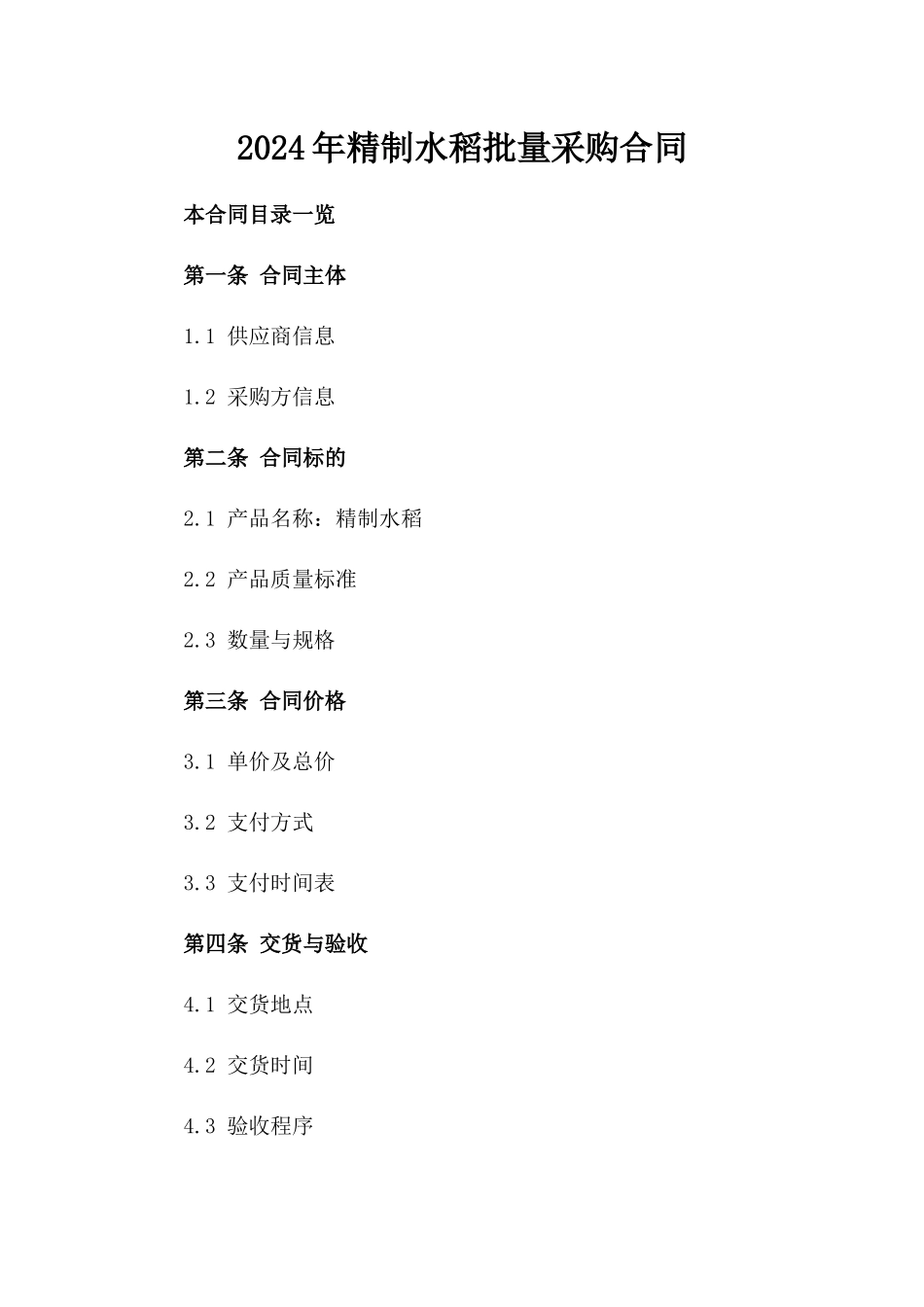 2024年精制水稻批量采购合同

本合同目录一览

第一条 合同主体

1.1 供应商信息

1.2 采购方信息

第二条 合同标的

2.1 产品名称：精制水稻

2.2 产品质量标准

2.3 数量与规格

第三条 合同价格

3.1 单价及总价

3.2 支付方式

3.3 支付时间表

第四条 交货与验收

4.1 交货地点

4.2 交货时间

4.3 验收程序